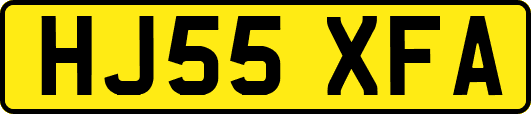 HJ55 XFA